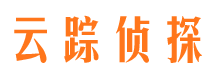 云踪侦探